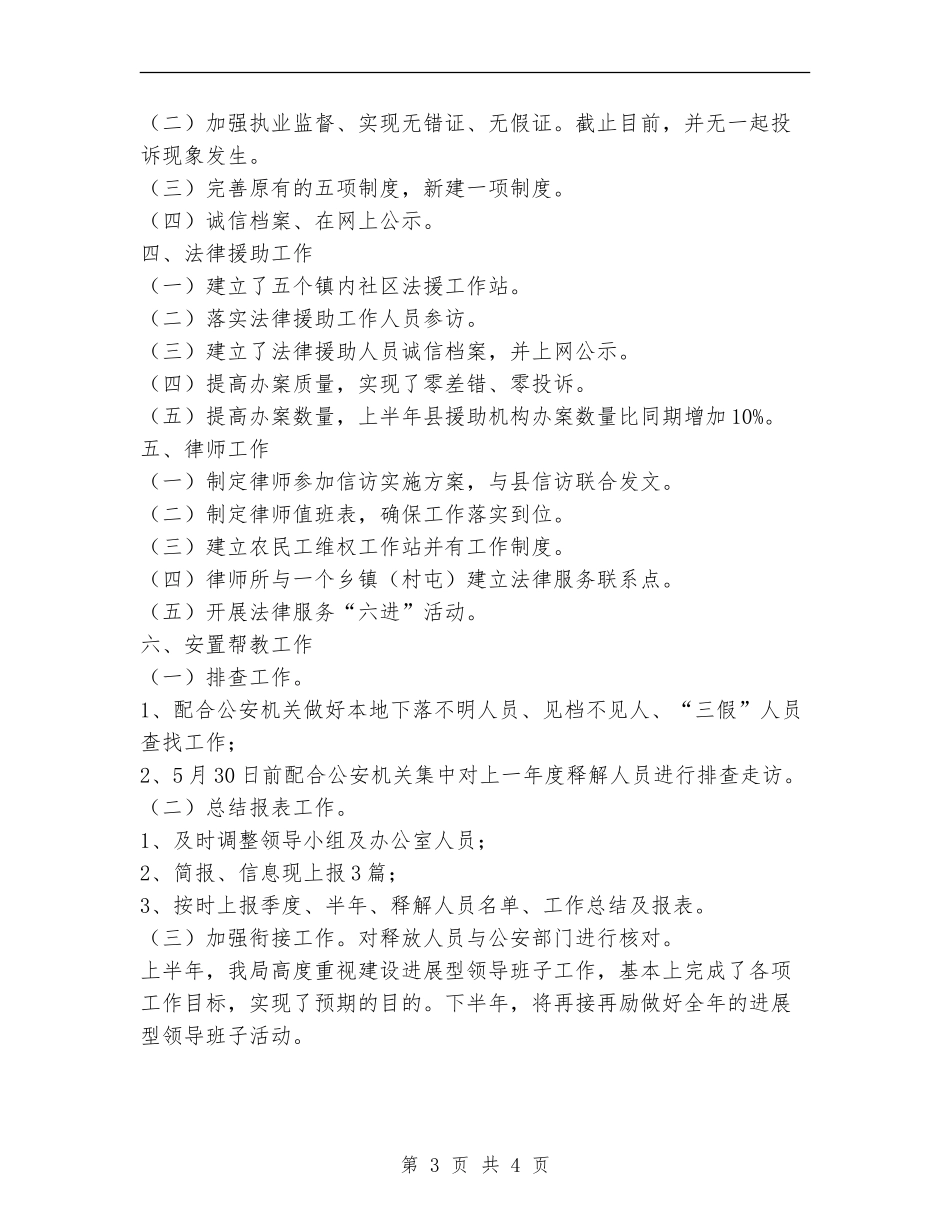 （二）加强执业监督、实现无错证、无假证。截止目前，并无一起投诉现象发生。
（三）完善原有的五项制度，新建一项制度。
（四）诚信档案、在网上公示。
四、法律援助工作
（一）建立了五个镇内社区法援工作站。
（二）落实法律援助工作人员参访。
（三）建立了法律援助人员诚信档案，并上网公示。
（四）提高办案质量，实现了零差错、零投诉。
（五）提高办案数量，上半年县援助机构办案数量比同期增加10%。
五、律师工作
（一）制定律师参加信访实施方案，与县信访联合发文。
（二）制定律师值班表，确保工作落实到位。
（三）建立农民工维权工作站并有工作制度。
（四）律师所与一个乡镇（村屯）建立法律服务联系点。
（五）开展法律服务“六进”活动。
六、安置帮教工作
（一）排查工作。
1、配合公安机关做好本地下落不明人员、见档不见人、“三假”人员查找工作；
2、5月30日前配合公安机关集中对上一年度释解人员进行排查走访。
（二）总结报表工作。
1、及时调整领导小组及办公室人员；
2、简报、信息现上报3篇；
3、按时上报季度、半年、释解人员名单、工作总结及报表。
（三）加强衔接工作。对释放人员与公安部门进行核对。
上半年，我局高度重视建设进展型领导班子工作，基本上完成了各项工作目标，实现了预期的目的。下半年，将再接再励做好全年的进展型领导班子活动。

第 3 页 共 4 页